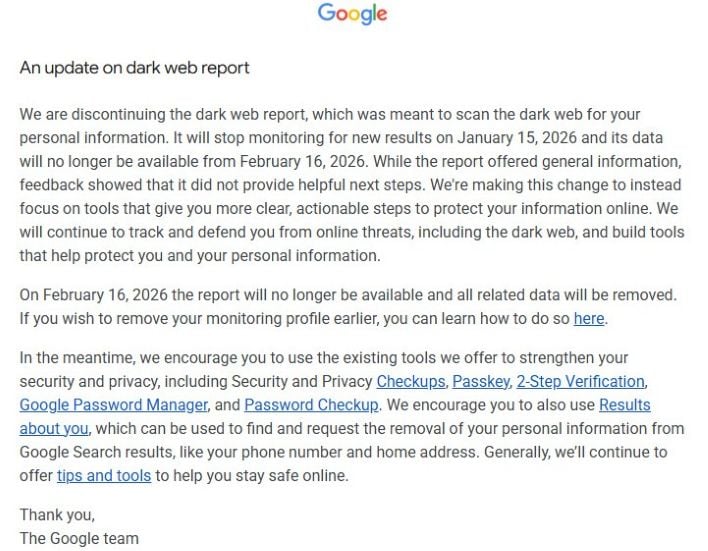 Google

An update on dark web report

We are discontinuing the dark web report, which was meant to scan the dark web for your personal information. It will stop monitoring for new results on January 15, 2026 and its data will no longer be available from February 16, 2026. While the report offered general information, feedback showed that it did not provide helpful next steps. We're making this change to instead focus on tools that give you more clear, actionable steps to protect your information online. We will continue to track and defend you from online threats, including the dark web, and build tools that help protect you and your personal information.

On February 16, 2026 the report will no longer be available and all related data will be removed. If you wish to remove your monitoring profile earlier, you can learn how to do so here.

In the meantime, we encourage you to use the existing tools we offer to strengthen your security and privacy, including Security and Privacy Checkups, Passkey, 2-Step Verification, Google Password Manager, and Password Checkup. We encourage you to also use Results about you, which can be used to find and request the removal of your personal information from Google Search results, like your phone number and home address. Generally, we'll continue to offer tips and tools to help you stay safe online.

Thank you,
The Google team